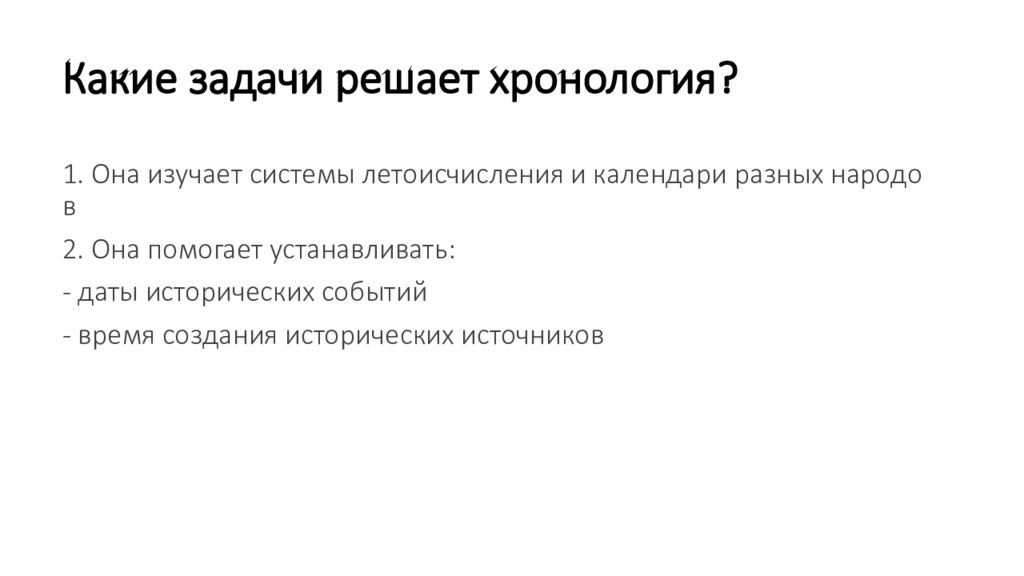 Какие задачи решает хронология?

1. Она изучает системы летоисчисления и календари разных народов

2. Она помогает устанавливать:

- даты исторических событий

- время создания исторических источников